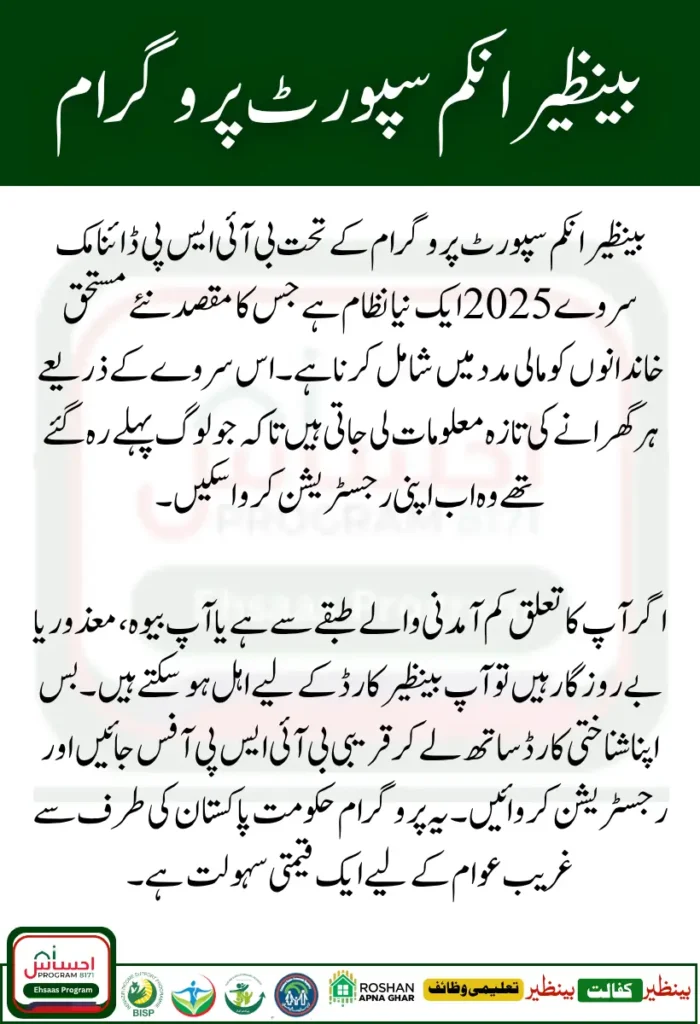 بینظیر انکم سپورٹ پروگرام

بینظیر انکم سپورٹ پروگرام کے تحت بی آئی ایس پی ڈائنامک سروے 2025 ایک نیا نظام ہے جس کا مقصد نئے مستحق خاندانوں کو مالی مدد میں شامل کرنا ہے۔ اس سروے کے ذریعے ہر گھرانے کی تازہ معلومات لی جاتی ہیں تاکہ جو لوگ پہلے رہ گئے تھے وہ اب اپنی رجسٹریشن کروا سکیں۔

اگر آپ کا تعلق کم آمدنی والے طبقے سے ہے یا آپ بیوہ، معذور یا بے روزگار ہیں تو آپ بینظیر کارڈ کے لیے اہل ہو سکتے ہیں۔ بس اپنا شناختی کارڈ ساتھ لے کر قریبی بی آئی ایس پی آفس جائیں اور رجسٹریشن کروائیں۔ یہ پروگرام حکومت پاکستان کی طرف سے غریب عوام کے لیے ایک قیمتی سہولت ہے۔

احساس PROGRAM 8171 Ehsaas Program

BISP

ROSHAN APNA GHAR

بینظیر تعلیمی وظائف

بینظیر کفالت